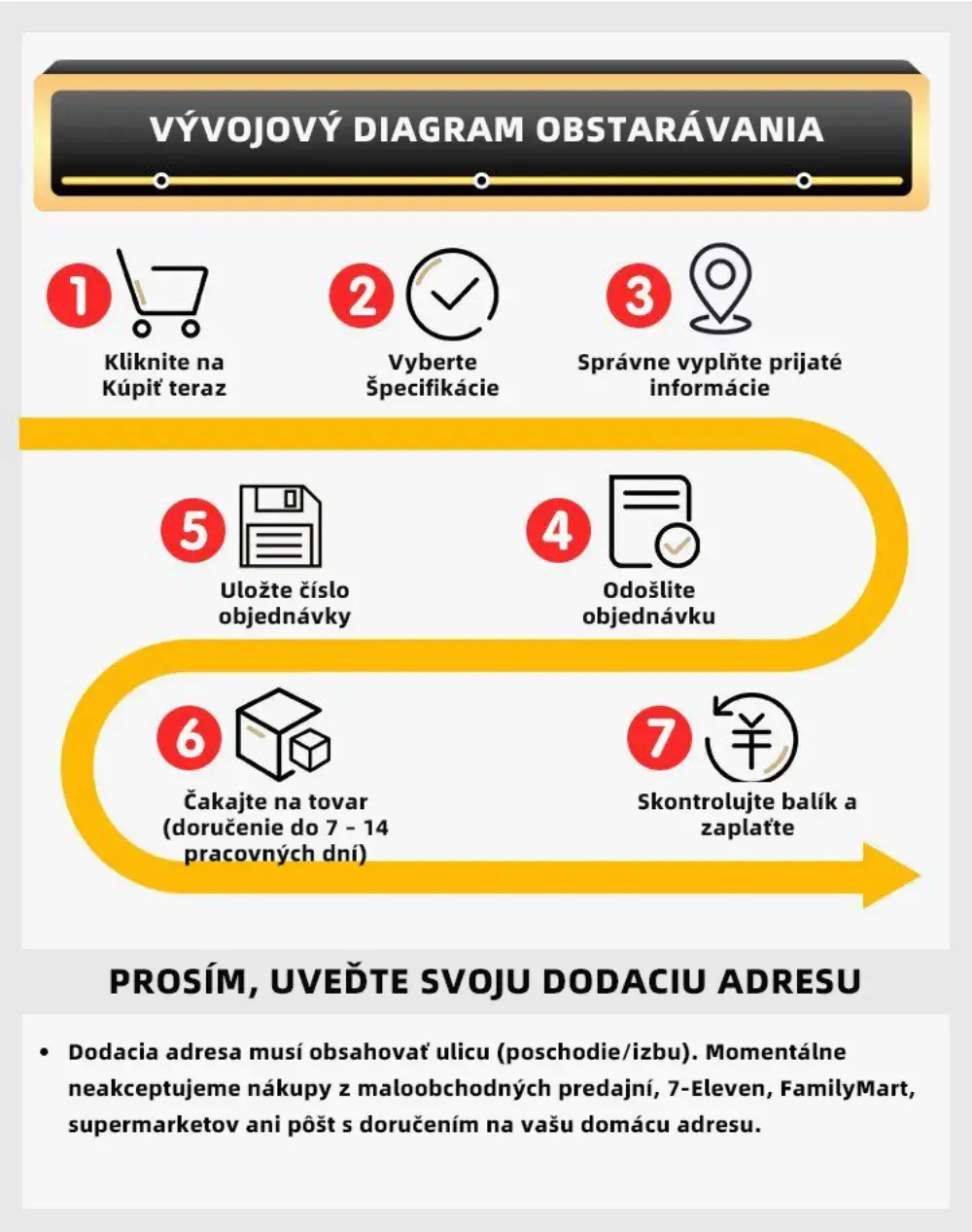 VÝVOJOVÝ DIAGRAM OBSTARÁVANIA

1
Kliknite na Kúpiť teraz

2
Vyberte Špecifikácie

3
Správne vyplňte prijaté informácie

5
Uložte číslo objednávky

4
Odošlite objednávku

6
Čakajte na tovar (doručenie do 7 - 14 pracovných dní)

7
Skontrolujte balík a zaplaťte

PROSÍM, UVEĎTE SVOJU DODACIU ADRESU

• Dodacia adresa musí obsahovať ulicu (poschodie/izbu). Momentálne neakceptujeme nákupy z maloobchodných predajní, 7-Eleven, FamilyMart, supermarketov ani pôšt s doručením na vašu domácu adresu.